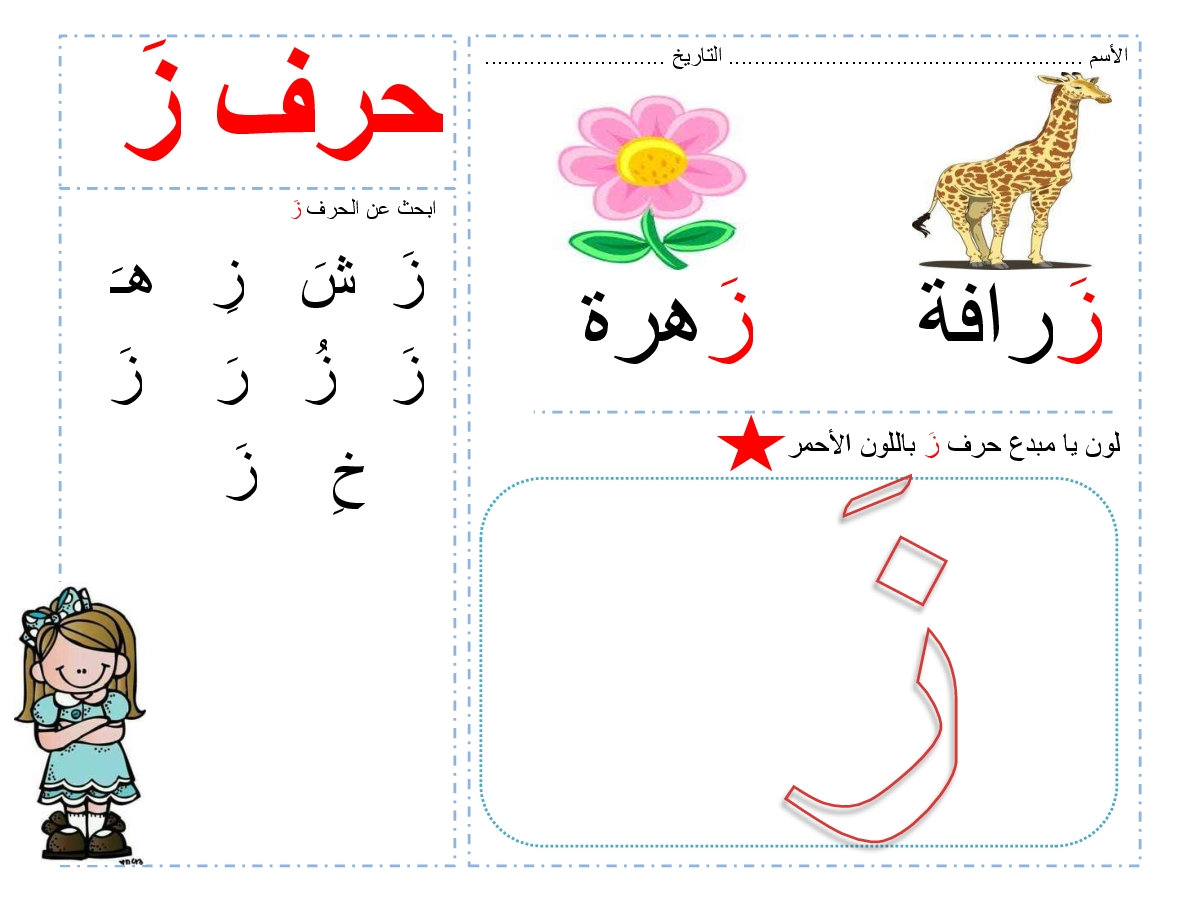 الأسم ____ التاريخ ____

زَرافة زَهرة

لون يا مبدع حرف زَ باللون الأحمر

زَ

حرف زَ

ابحث عن الحرف زَ

زَ شَ زِ هـَ
زَ زُ رَ زَ
خِ زَ